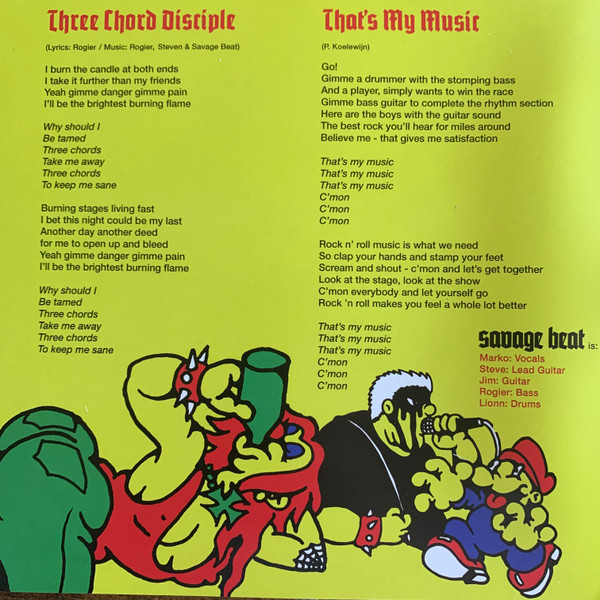 Three Chord Disciple

(Lyrics: Rogier / Music: Rogier, Steven & Savage Beat)

I burn the candle at both ends
I take it further than my friends
Yeah gimme danger gimme pain
I'll be the brightest burning flame

Why should I
Be tamed
Three chords
Take me away
Three chords
To keep me sane

Burning stages living fast
I bet this night could be my last
Another day another deed
for me to open up and bleed
Yeah gimme danger gimme pain
I'll be the brightest burning flame

Why should I
Be tamed
Three chords
Take me away
Three chords
To keep me sane

That's My Music

(P. Koelewijn)

Go!
Gimme a drummer with the stomping bass
And a player, simply wants to win the race
Gimme bass guitar to complete the rhythm section
Here are the boys with the guitar sound
The best rock you'll hear for miles around
Believe me - that gives me satisfaction

That's my music
That's my music
That's my music
C'mon
C'mon
C'mon

Rock n' roll music is what we need
So clap your hands and stamp your feet
Scream and shout - c'mon and let's get together
Look at the stage, look at the show
C'mon everybody and let yourself go
Rock 'n roll makes you feel a whole lot better

That's my music
That's my music
That's my music
C'mon
C'mon
C'mon

savage beat is:
Marko: Vocals
Steve: Lead Guitar
Jim: Guitar
Rogier: Bass
Lionn: Drums